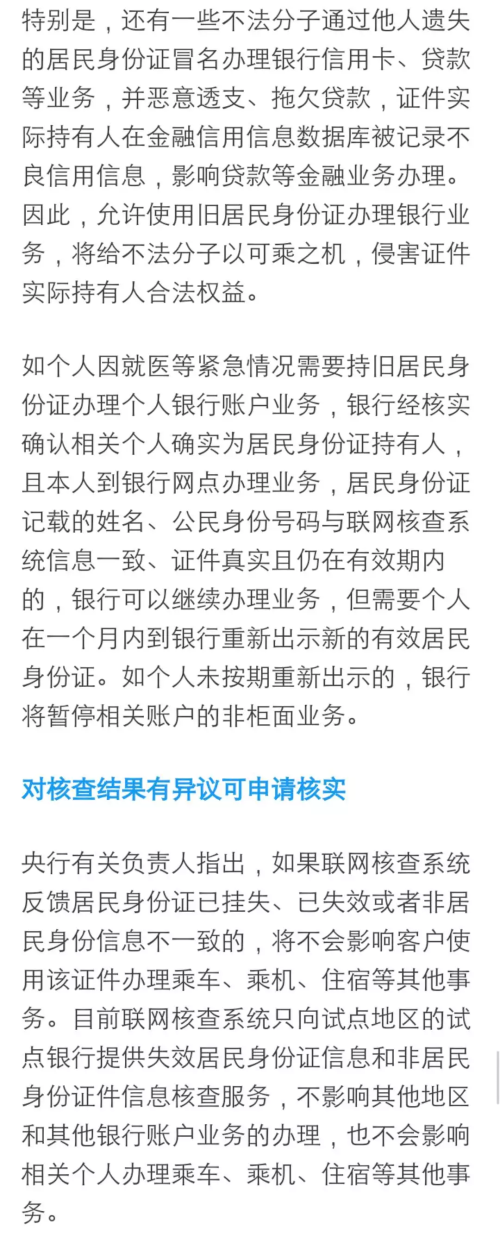 特别是，还有一些不法分子通过他人遗失的居民身份证冒名办理银行信用卡、贷款等业务，并恶意透支、拖欠贷款，证件实际持有人在金融信用信息数据库被记录不良信用信息，影响贷款等金融业务办理。因此，允许使用旧居民身份证办理银行业务，将给不法分子以可乘之机，侵害证件实际持有人合法权益。

如个人因就医等紧急情况需要持旧居民身份证办理个人银行账户业务，银行经核实确认相关个人确实为居民身份证持有人，且本人到银行网点办理业务，居民身份证记载的姓名、公民身份号码与联网核查系统信息一致、证件真实且仍在有效期内的，银行可以继续办理业务，但需要个人在一个月内到银行重新出示新的有效居民身份证。如个人未按期重新出示的，银行将暂停相关账户的非柜面业务。

对核查结果有异议可申请核实

央行有关负责人指出，如果联网核查系统反馈居民身份证已挂失、已失效或者非居民身份信息不一致的，将不会影响客户使用该证件办理乘车、乘机、住宿等其他事务。目前联网核查系统只向试点地区的试点银行提供失效居民身份证信息和非居民身份证件信息核查服务，不影响其他地区和其他银行账户业务的办理，也不会影响相关个人办理乘车、乘机、住宿等其他事务。